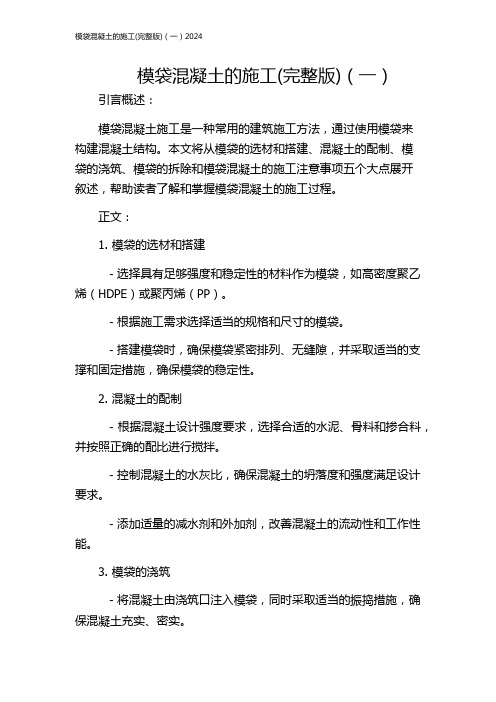 模袋混凝土的施工(完整版)（一）2024

模袋混凝土的施工(完整版)（一）

引言概述：

模袋混凝土施工是一种常用的建筑施工方法，通过使用模袋来构建混凝土结构。本文将从模袋的选材和搭建、混凝土的配制、模袋的浇筑、模袋的拆除和模袋混凝土的施工注意事项五个大点展开叙述，帮助读者了解和掌握模袋混凝土的施工过程。

正文：

1. 模袋的选材和搭建

- 选择具有足够强度和稳定性的材料作为模袋，如高密度聚乙烯（HDPE）或聚丙烯（PP）。

- 根据施工需求选择适当的规格和尺寸的模袋。

- 搭建模袋时，确保模袋紧密排列、无缝隙，并采取适当的支撑和固定措施，确保模袋的稳定性。

2. 混凝土的配制

- 根据混凝土设计强度要求，选择合适的水泥、骨料和掺合料，并按照正确的配比进行搅拌。

- 控制混凝土的水灰比，确保混凝土的坍落度和强度满足设计要求。

- 添加适量的减水剂和外加剂，改善混凝土的流动性和工作性能。

3. 模袋的浇筑

- 将混凝土由浇筑口注入模袋，同时采取适当的振捣措施，确保混凝土充实、密实。